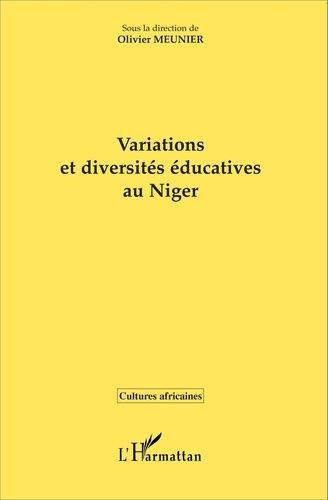 Sous la direction de
Olivier MEUNIER

Variations
et diversités éducatives
au Niger

Cultures africaines

L'Harmattan